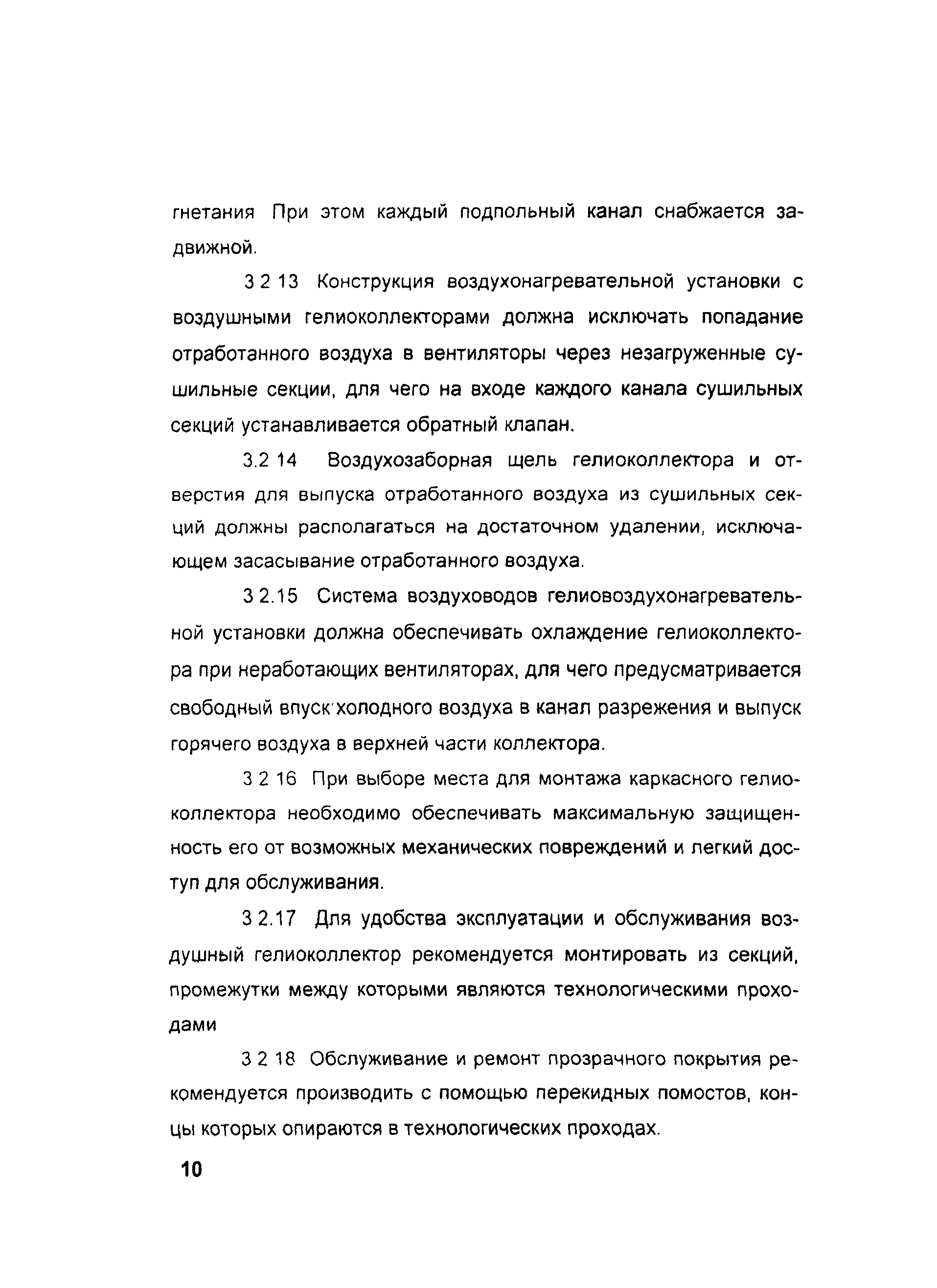 гнетания При этом каждый подпольный канал снабжается задвижной.

3 2 13 Конструкция воздухонагревательной установки с воздушными гелиоколлекторами должна исключать попадание отработанного воздуха в вентиляторы через незагруженные сушильные секции, для чего на входе каждого канала сушильных секций устанавливается обратный клапан.

3.2 14 Воздухозаборная щель гелиоколлектора и отверстия для выпуска отработанного воздуха из сушильных секций должны располагаться на достаточном удалении, исключающем засасывание отработанного воздуха.

3 2.15 Система воздуховодов гелиовоздухонагревательной установки должна обеспечивать охлаждение гелиоколлектора при неработающих вентиляторах, для чего предусматривается свободный впуск холодного воздуха в канал разрежения и выпуск горячего воздуха в верхней части коллектора.

3 2 16 При выборе места для монтажа каркасного гелиоколлектора необходимо обеспечивать максимальную защищенность его от возможных механических повреждений и легкий доступ для обслуживания.

3 2.17 Для удобства эксплуатации и обслуживания воздушный гелиоколлектор рекомендуется монтировать из секций, промежутки между которыми являются технологическими проходами

3 2 18 Обслуживание и ремонт прозрачного покрытия рекомендуется производить с помощью перекидных помостов, концы которых опираются в технологических проходах.

10